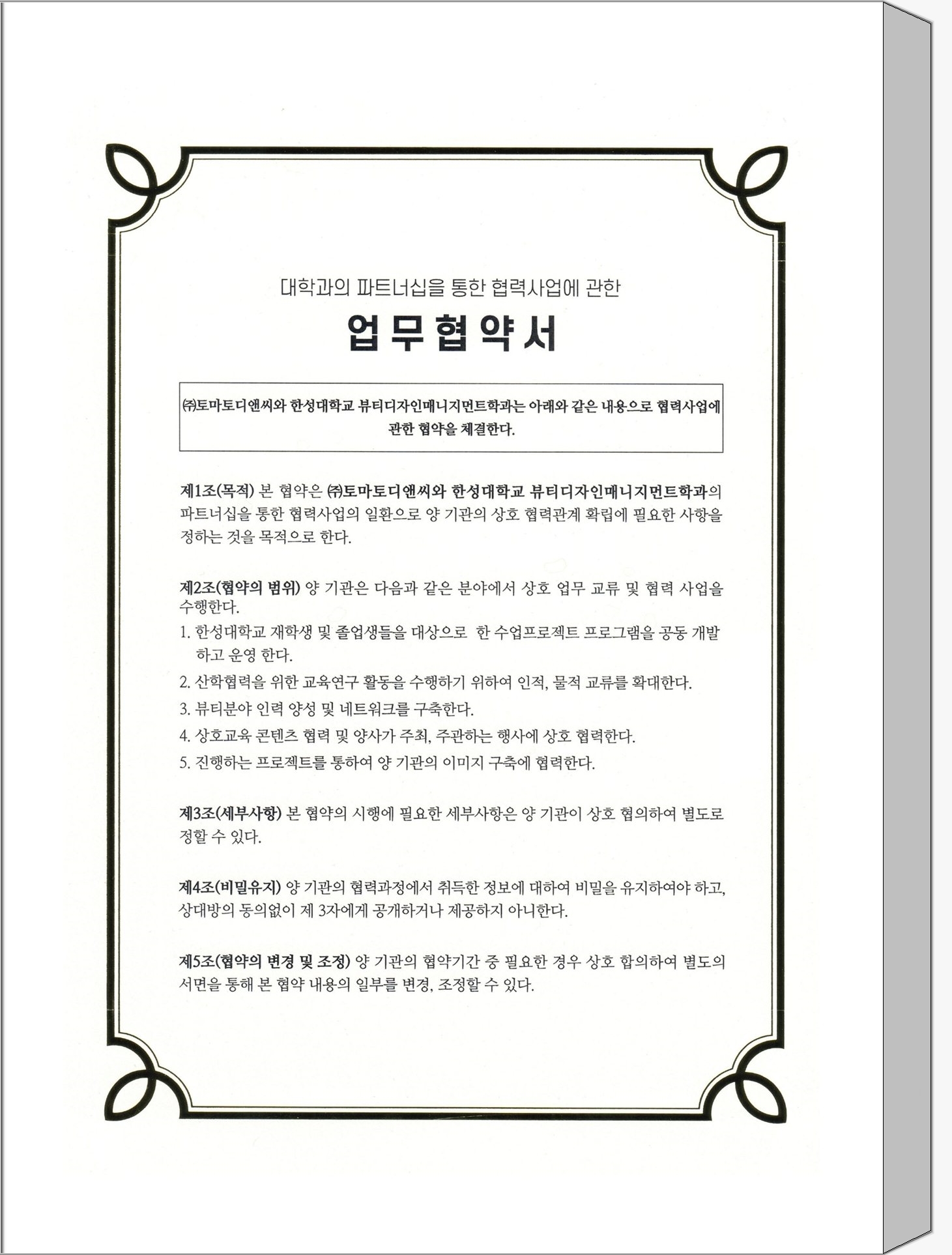 대학과의 파트너십을 통한 협력사업에 관한

업무협약서

㈜토마토디앤씨와 한성대학교 뷰티디자인매니지먼트학과는 아래와 같은 내용으로 협력사업에 관한 협약을 체결한다.

제1조(목적) 본 협약은 ㈜토마토디앤씨와 한성대학교 뷰티디자인매니지먼트학과의 파트너십을 통한 협력사업의 일환으로 양 기관의 상호 협력관계 확립에 필요한 사항을 정하는 것을 목적으로 한다.

제2조(협약의 범위) 양 기관은 다음과 같은 분야에서 상호 업무 교류 및 협력 사업을 수행한다.
1. 한성대학교 재학생 및 졸업생들을 대상으로 한 수업프로젝트 프로그램을 공동 개발하고 운영 한다.
2. 산학협력을 위한 교육연구 활동을 수행하기 위하여 인적, 물적 교류를 확대한다.
3. 뷰티분야 인력 양성 및 네트워크를 구축한다.
4. 상호교육 콘텐츠 협력 및 양사가 주최, 주관하는 행사에 상호 협력한다.
5. 진행하는 프로젝트를 통하여 양 기관의 이미지 구축에 협력한다.

제3조(세부사항) 본 협약의 시행에 필요한 세부사항은 양 기관이 상호 협의하여 별도로 정할 수 있다.

제4조(비밀유지) 양 기관의 협력과정에서 취득한 정보에 대하여 비밀을 유지하여야 하고, 상대방의 동의없이 제 3자에게 공개하거나 제공하지 아니한다.

제5조(협약의 변경 및 조정) 양 기관의 협약기간 중 필요한 경우 상호 합의하여 별도의 서면을 통해 본 협약 내용의 일부를 변경, 조정할 수 있다.